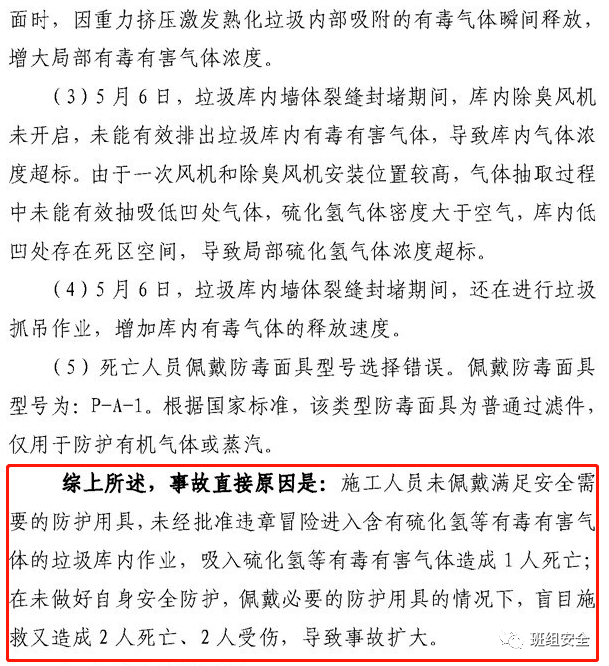 面时，因重力挤压激发熟化垃圾内部吸附的有毒气体瞬间释放，增大局部有毒有害气体浓度。

（3）5月6日，垃圾库内墙体裂缝封堵期间，库内除臭风机未开启，未能有效排出垃圾库内有毒有害气体，导致库内气体浓度超标。由于一次风机和除臭风机安装位置较高，气体抽取过程中未能有效抽吸低凹处气体，硫化氢气体密度大于空气，库内低凹处存在死区空间，导致局部硫化氢气体浓度超标。

（4）5月6日，垃圾库内墙体裂缝封堵期间，还在进行垃圾抓吊作业，增加库内有毒气体的释放速度。

（5）死亡人员佩戴防毒面具型号选择错误。佩戴防毒面具型号为：P-A-1。根据国家标准，该类型防毒面具为普通过滤件，仅用于防护有机气体或蒸汽。

综上所述，事故直接原因是：施工人员未佩戴满足安全需要的防护用具，未经批准违章冒险进入含有硫化氢等有毒有害气体的垃圾库内作业，吸入硫化氢等有毒有害气体造成1人死亡；在未做好自身安全防护，佩戴必要的防护用具的情况下，盲目施救又造成2人死亡、2人受伤，导致事故扩大。

班组安全